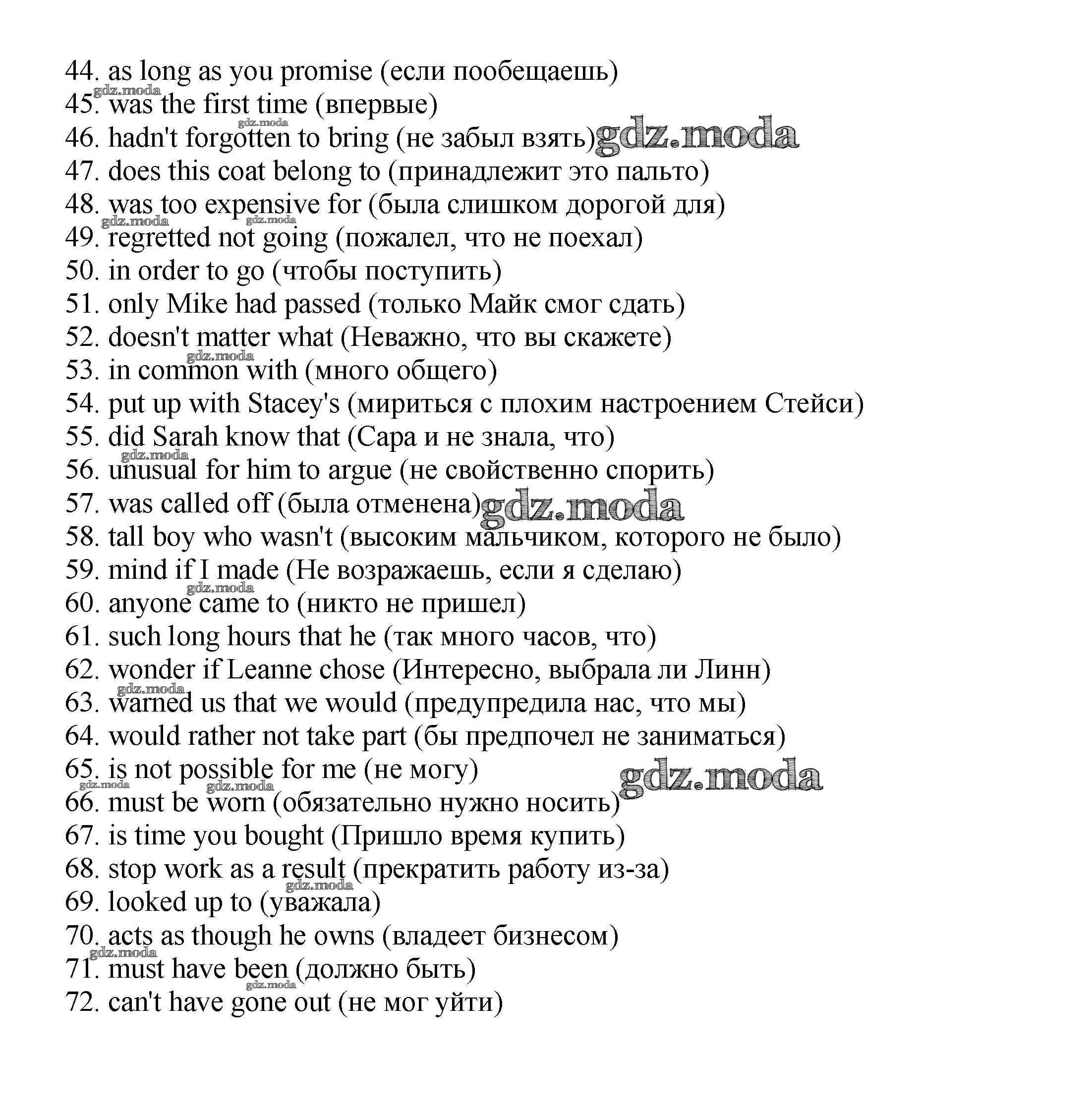 44. as long as you promise (если пообещаешь)
gdz.moda
45. was the first time (впервые)
gdz.moda
46. hadn't forgotten to bring (не забыл взять) gdz.moda
47. does this coat belong to (принадлежит это пальто)
48. was too expensive for (была слишком дорогой для)
gdz.moda gdz.moda
49. regretted not going (пожалел, что не поехал)
50. in order to go (чтобы поступить)
51. only Mike had passed (только Майк смог сдать)
52. doesn't matter what (Неважно, что вы скажете)
gdz.moda
53. in common with (много общего)
54. put up with Stacey's (мириться с плохим настроением Стейси)
55. did Sarah know that (Сара и не знала, что)
gdz.moda
56. unusual for him to argue (не свойственно спорить)
57. was called off (была отменена) gdz.moda
58. tall boy who wasn't (высоким мальчиком, которого не было)
59. mind if I made (Не возражаешь, если я сделаю)
gdz.moda
60. anyone came to (никто не пришел)
61. such long hours that he (так много часов, что)
62. wonder if Leanne chose (Интересно, выбрала ли Линн)
gdz.moda
63. warned us that we would (предупредила нас, что мы)
64. would rather not take part (бы предпочел не заниматься)
65. is not possible for me (не могу) gdz.moda
gdz.moda gdz.moda
66. must be worn (обязательно нужно носить)
67. is time you bought (Пришло время купить)
68. stop work as a result (прекратить работу из-за)
gdz.moda
69. looked up to (уважала)
70. acts as though he owns (владеет бизнесом)
gdz.moda
71. must have been (должно быть)
gdz.moda
72. can't have gone out (не мог уйти)